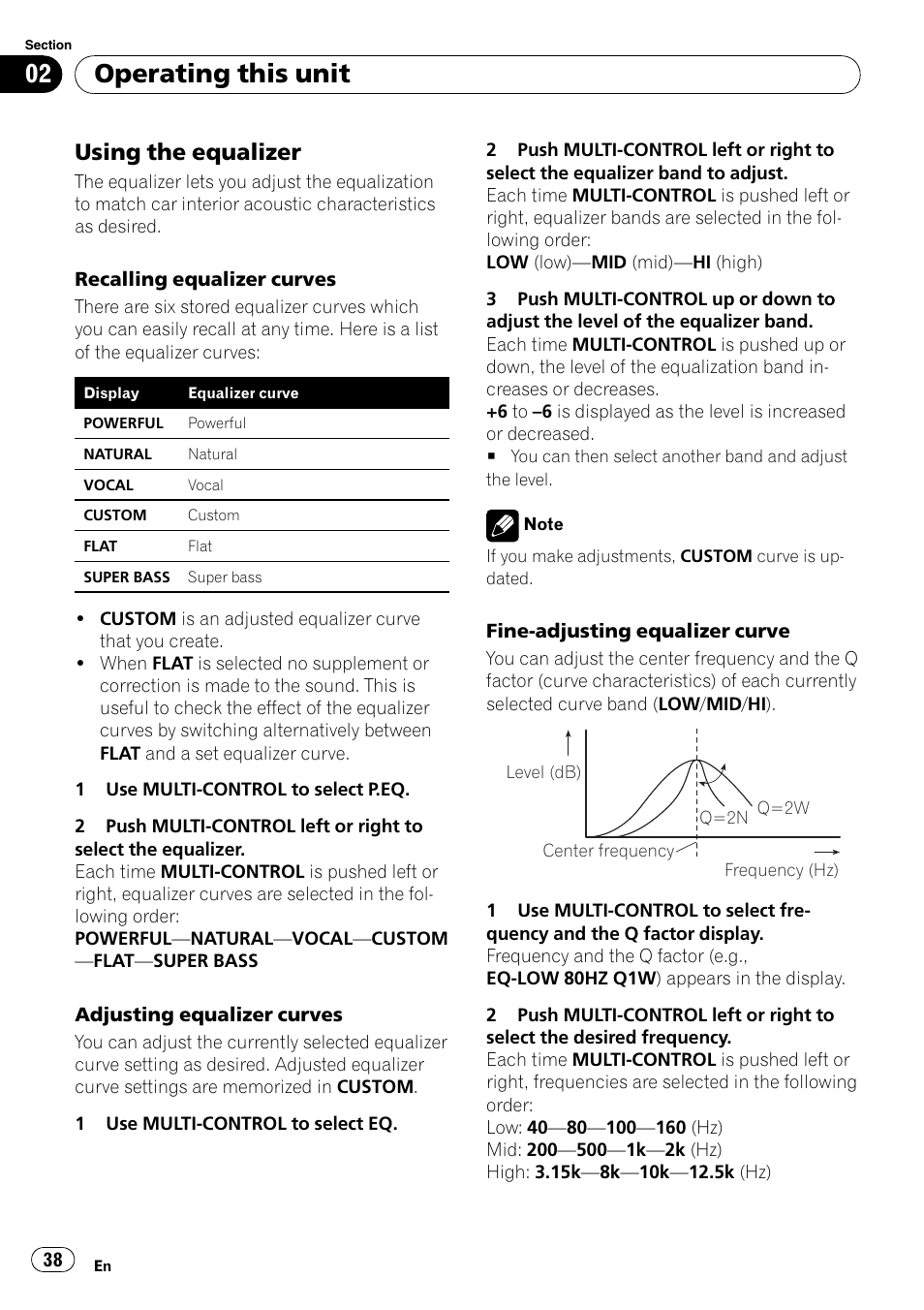 Section
02 Operating this unit

Using the equalizer
The equalizer lets you adjust the equalization to match car interior acoustic characteristics as desired.

Recalling equalizer curves
There are six stored equalizer curves which you can easily recall at any time. Here is a list of the equalizer curves:

| Display | Equalizer curve |
|---|---|
| POWERFUL | Powerful |
| NATURAL | Natural |
| VOCAL | Vocal |
| CUSTOM | Custom |
| FLAT | Flat |
| SUPER BASS | Super bass |

• CUSTOM is an adjusted equalizer curve that you create.
• When FLAT is selected no supplement or correction is made to the sound. This is useful to check the effect of the equalizer curves by switching alternatively between FLAT and a set equalizer curve.

1 Use MULTI-CONTROL to select P.EQ.

2 Push MULTI-CONTROL left or right to select the equalizer.
Each time MULTI-CONTROL is pushed left or right, equalizer curves are selected in the following order:
POWERFUL—NATURAL—VOCAL—CUSTOM—FLAT—SUPER BASS

Adjusting equalizer curves
You can adjust the currently selected equalizer curve setting as desired. Adjusted equalizer curve settings are memorized in CUSTOM.

1 Use MULTI-CONTROL to select EQ.

2 Push MULTI-CONTROL left or right to select the equalizer band to adjust.
Each time MULTI-CONTROL is pushed left or right, equalizer bands are selected in the following order:
LOW (low)—MID (mid)—HI (high)

3 Push MULTI-CONTROL up or down to adjust the level of the equalizer band.
Each time MULTI-CONTROL is pushed up or down, the level of the equalization band increases or decreases.
+6 to –6 is displayed as the level is increased or decreased.
■ You can then select another band and adjust the level.

Note
If you make adjustments, CUSTOM curve is updated.

Fine-adjusting equalizer curve
You can adjust the center frequency and the Q factor (curve characteristics) of each currently selected curve band (LOW/MID/HI).

Level (dB)
Q=2N
Q=2W
Center frequency
Frequency (Hz)

1 Use MULTI-CONTROL to select frequency and the Q factor display.
Frequency and the Q factor (e.g., EQ-LOW 80HZ Q1W) appears in the display.

2 Push MULTI-CONTROL left or right to select the desired frequency.
Each time MULTI-CONTROL is pushed left or right, frequencies are selected in the following order:
Low: 40—80—100—160 (Hz)
Mid: 200—500—1k—2k (Hz)
High: 3.15k—8k—10k—12.5k (Hz)

38 En